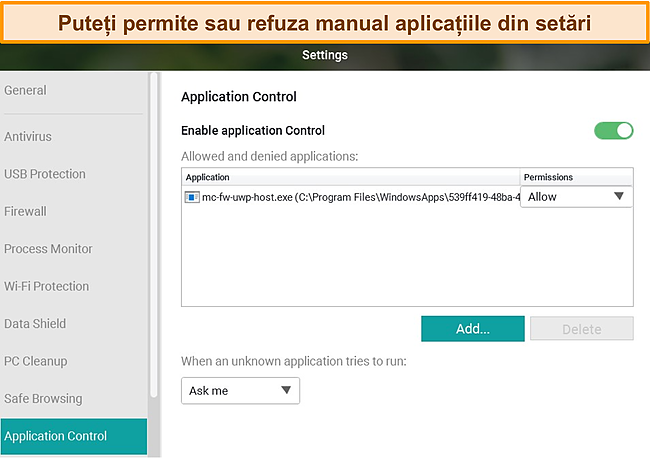 Puteți permite sau refuza manual aplicațiile din setări

Settings

General

Antivirus

USB Protection

Firewall

Process Monitor

Wi-Fi Protection

Data Shield

PC Cleanup

Safe Browsing

Application Control

Application Control

Enable application Control

Allowed and denied applications:

| Application | Permissions |
|---|---|
| mc-fw-uwp-host.exe (C:\Program Files\WindowsApps\539ff419-48ba-4 | Allow |

Add...

Delete

When an unknown application tries to run:

Ask me